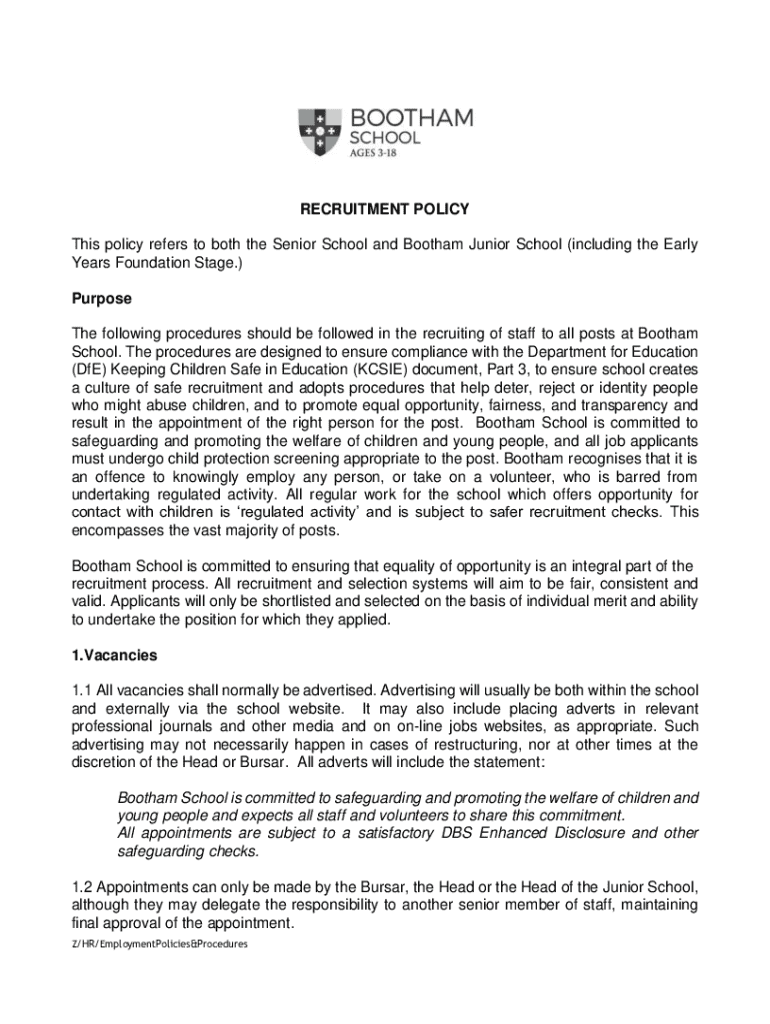 BOOTHAM
SCHOOL
AGES 3-18

RECRUITMENT POLICY

This policy refers to both the Senior School and Bootham Junior School (including the Early Years Foundation Stage.)

Purpose

The following procedures should be followed in the recruiting of staff to all posts at Bootham School. The procedures are designed to ensure compliance with the Department for Education (DfE) Keeping Children Safe in Education (KCSIE) document, Part 3, to ensure school creates a culture of safe recruitment and adopts procedures that help deter, reject or identity people who might abuse children, and to promote equal opportunity, fairness, and transparency and result in the appointment of the right person for the post. Bootham School is committed to safeguarding and promoting the welfare of children and young people, and all job applicants must undergo child protection screening appropriate to the post. Bootham recognises that it is an offence to knowingly employ any person, or take on a volunteer, who is barred from undertaking regulated activity. All regular work for the school which offers opportunity for contact with children is 'regulated activity' and is subject to safer recruitment checks. This encompasses the vast majority of posts.

Bootham School is committed to ensuring that equality of opportunity is an integral part of the recruitment process. All recruitment and selection systems will aim to be fair, consistent and valid. Applicants will only be shortlisted and selected on the basis of individual merit and ability to undertake the position for which they applied.

1.Vacancies

1.1 All vacancies shall normally be advertised. Advertising will usually be both within the school and externally via the school website. It may also include placing adverts in relevant professional journals and other media and on on-line jobs websites, as appropriate. Such advertising may not necessarily happen in cases of restructuring, nor at other times at the discretion of the Head or Bursar. All adverts will include the statement:

Bootham School is committed to safeguarding and promoting the welfare of children and young people and expects all staff and volunteers to share this commitment.
All appointments are subject to a satisfactory DBS Enhanced Disclosure and other safeguarding checks.

1.2 Appointments can only be made by the Bursar, the Head or the Head of the Junior School, although they may delegate the responsibility to another senior member of staff, maintaining final approval of the appointment.

Z/HR/EmploymentPolicies&Procedures